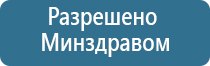 Разрешено Минздравом